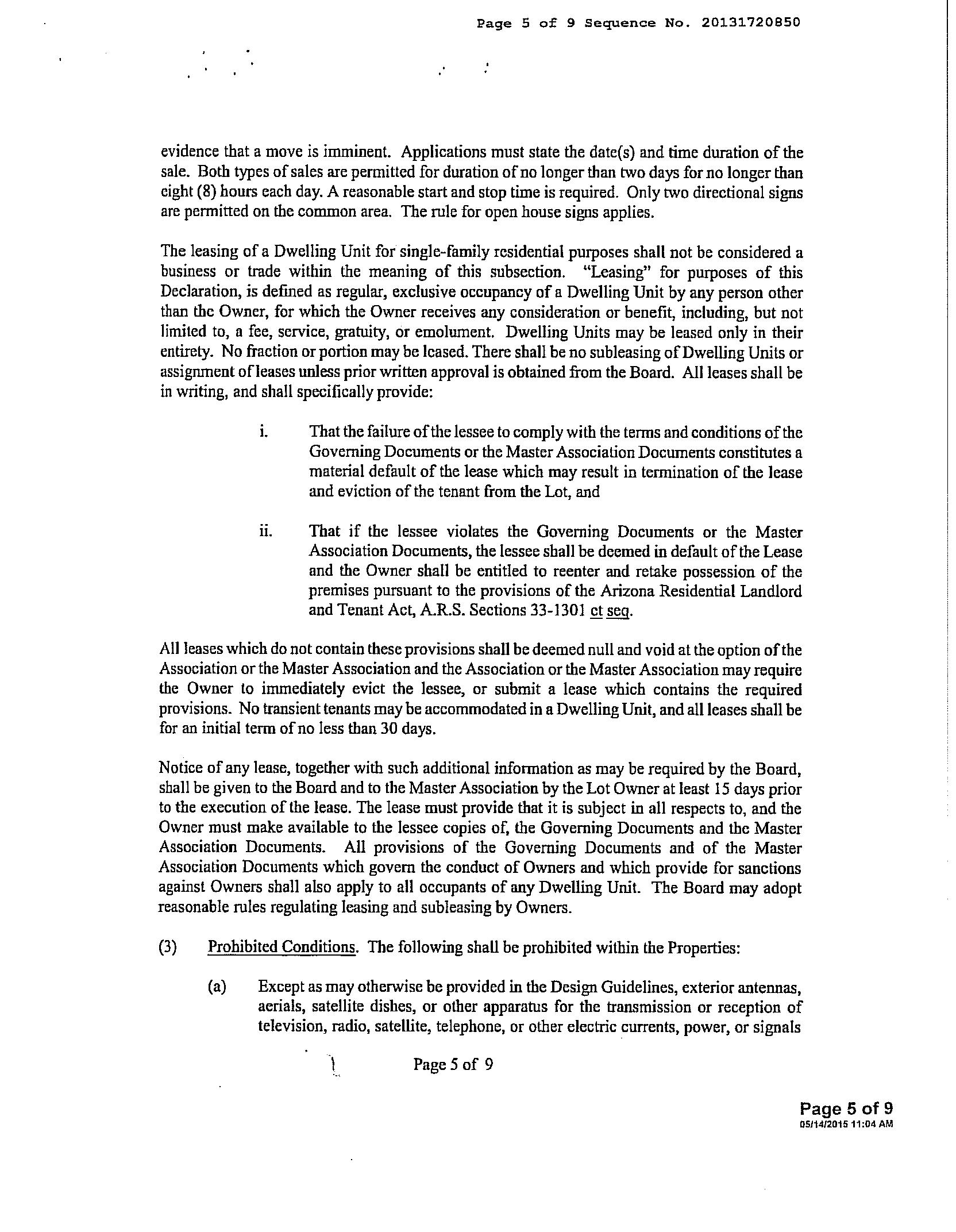 Page 5 of 9 Sequence No. 20131720850

evidence that a move is imminent. Applications must state the date(s) and time duration of the sale. Both types of sales are permitted for duration of no longer than two days for no longer than eight (8) hours each day. A reasonable start and stop time is required. Only two directional signs are permitted on the common area. The rule for open house signs applies.

The leasing of a Dwelling Unit for single-family residential purposes shall not be considered a business or trade within the meaning of this subsection. "Leasing" for purposes of this Declaration, is defined as regular, exclusive occupancy of a Dwelling Unit by any person other than the Owner, for which the Owner receives any consideration or benefit, including, but not limited to, a fee, service, gratuity, or emolument. Dwelling Units may be leased only in their entirety. No fraction or portion may be leased. There shall be no subleasing of Dwelling Units or assignment of leases unless prior written approval is obtained from the Board. All leases shall be in writing, and shall specifically provide:

i. That the failure of the lessee to comply with the terms and conditions of the Governing Documents or the Master Association Documents constitutes a material default of the lease which may result in termination of the lease and eviction of the tenant from the Lot, and

ii. That if the lessee violates the Governing Documents or the Master Association Documents, the lessee shall be deemed in default of the Lease and the Owner shall be entitled to reenter and retake possession of the premises pursuant to the provisions of the Arizona Residential Landlord and Tenant Act, A.R.S. Sections 33-1301 et seq.

All leases which do not contain these provisions shall be deemed null and void at the option of the Association or the Master Association and the Association or the Master Association may require the Owner to immediately evict the lessee, or submit a lease which contains the required provisions. No transient tenants may be accommodated in a Dwelling Unit, and all leases shall be for an initial term of no less than 30 days.

Notice of any lease, together with such additional information as may be required by the Board, shall be given to the Board and to the Master Association by the Lot Owner at least 15 days prior to the execution of the lease. The lease must provide that it is subject in all respects to, and the Owner must make available to the lessee copies of, the Governing Documents and the Master Association Documents. All provisions of the Governing Documents and of the Master Association Documents which govern the conduct of Owners and which provide for sanctions against Owners shall also apply to all occupants of any Dwelling Unit. The Board may adopt reasonable rules regulating leasing and subleasing by Owners.

(3) Prohibited Conditions. The following shall be prohibited within the Properties:

(a) Except as may otherwise be provided in the Design Guidelines, exterior antennas, aerials, satellite dishes, or other apparatus for the transmission or reception of television, radio, satellite, telephone, or other electric currents, power, or signals

Page 5 of 9

Page 5 of 9
05/14/2015 11:04 AM